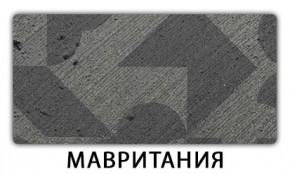 МАВРИТАНИЯ